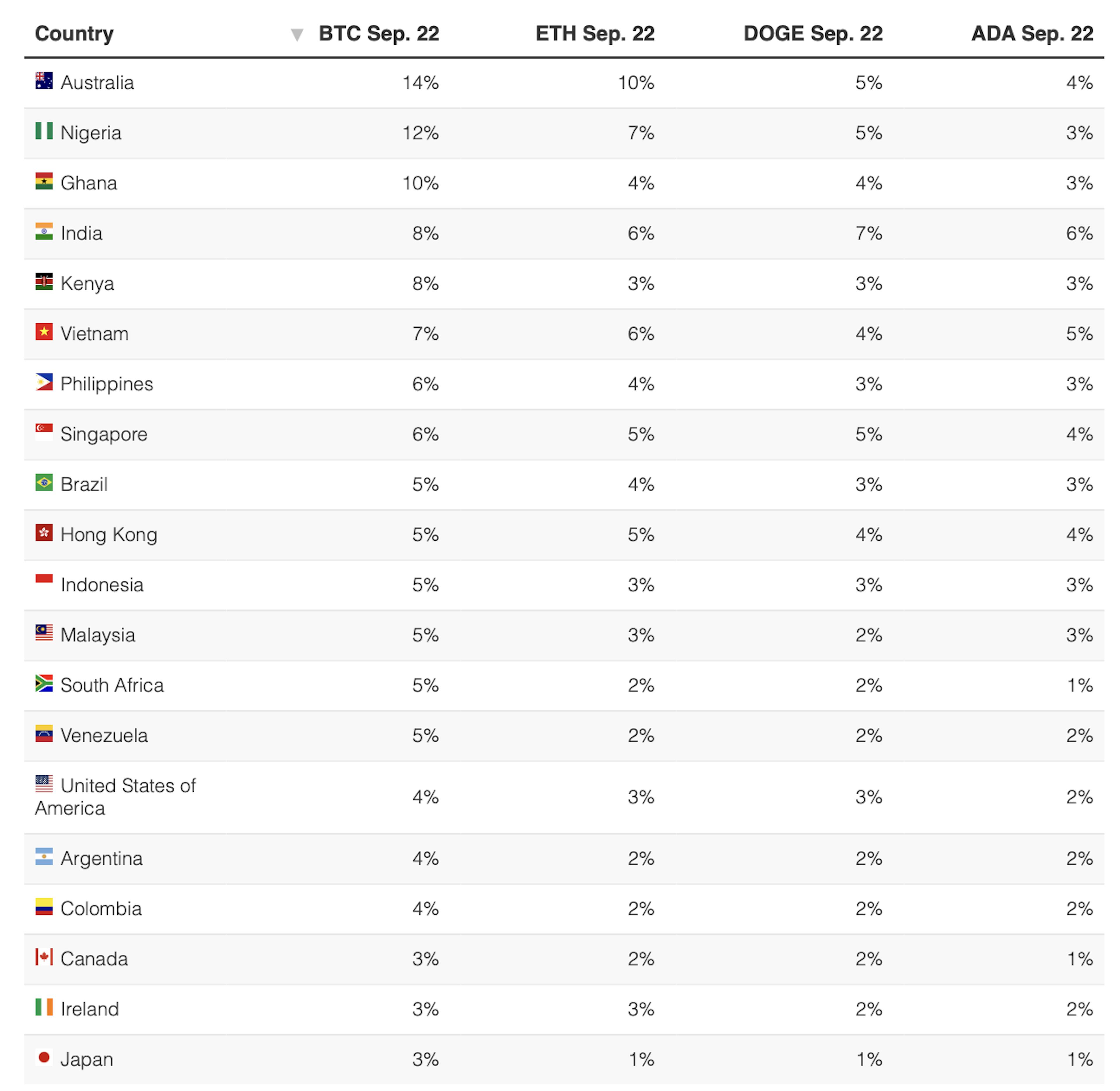 | Country | BTC Sep. 22 | ETH Sep. 22 | DOGE Sep. 22 | ADA Sep. 22 |
|---|---|---|---|---|
| Australia | 14% | 10% | 5% | 4% |
| Nigeria | 12% | 7% | 5% | 3% |
| Ghana | 10% | 4% | 4% | 3% |
| India | 8% | 6% | 7% | 6% |
| Kenya | 8% | 3% | 3% | 3% |
| Vietnam | 7% | 6% | 4% | 5% |
| Philippines | 6% | 4% | 3% | 3% |
| Singapore | 6% | 5% | 5% | 4% |
| Brazil | 5% | 4% | 3% | 3% |
| Hong Kong | 5% | 5% | 4% | 4% |
| Indonesia | 5% | 3% | 3% | 3% |
| Malaysia | 5% | 3% | 2% | 3% |
| South Africa | 5% | 2% | 2% | 1% |
| Venezuela | 5% | 2% | 2% | 2% |
| United States of America | 4% | 3% | 3% | 2% |
| Argentina | 4% | 2% | 2% | 2% |
| Colombia | 4% | 2% | 2% | 2% |
| Canada | 3% | 2% | 2% | 1% |
| Ireland | 3% | 3% | 2% | 2% |
| Japan | 3% | 1% | 1% | 1% |